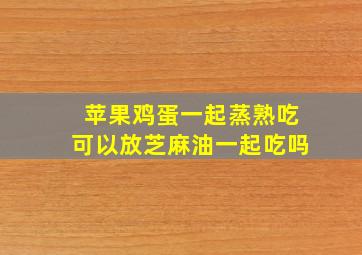 苹果鸡蛋一起蒸熟吃
可以放芝麻油一起吃吗